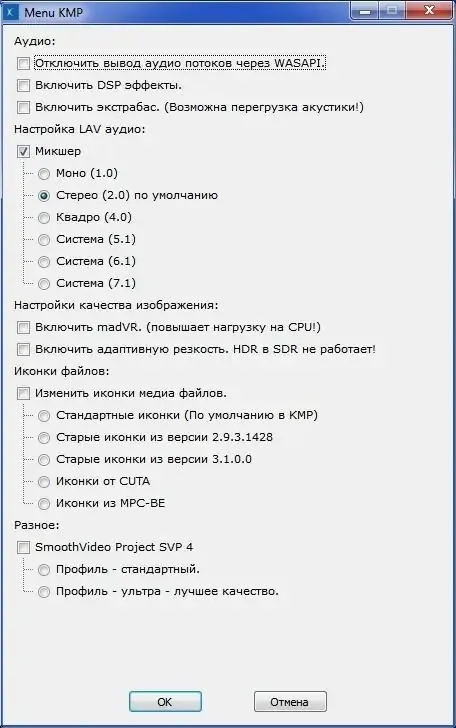 Menu KMP

Аудио:

Отключить вывод аудио потоков через WASAPI.

Включить DSP эффекты.

Включить экстрабас. (Возможна перегрузка акустики!)

Настройка LAV аудио:

Микшер

Моно (1.0)

Стерео (2.0) по умолчанию

Квадро (4.0)

Система (5.1)

Система (6.1)

Система (7.1)

Настройки качества изображения:

Включить madVR. (повышает нагрузку на CPU!)

Включить адаптивную резкость. HDR в SDR не работает!

Иконки файлов:

Изменить иконки медиа файлов.

Стандартные иконки (По умолчанию в KMP)

Старые иконки из версии 2.9.3.1428

Старые иконки из версии 3.1.0.0

Иконки от CUTA

Иконки из MPC-BE

Разное:

SmoothVideo Project SVP 4

Профиль - стандартный.

Профиль - ультра - лучшее качество.

OK

Отмена